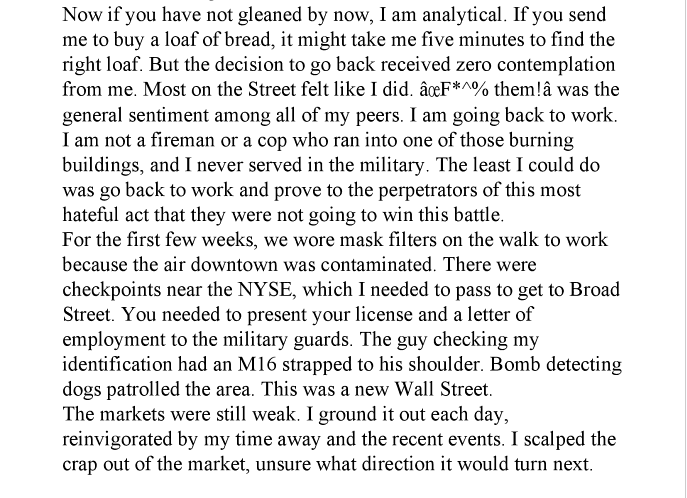 Now if you have not gleaned by now, I am analytical. If you send me to buy a loaf of bread, it might take me five minutes to find the right loaf. But the decision to go back received zero contemplation from me. Most on the Street felt like I did. âœF*^% them!â was the general sentiment among all of my peers. I am going back to work. I am not a fireman or a cop who ran into one of those burning buildings, and I never served in the military. The least I could do was go back to work and prove to the perpetrators of this most hateful act that they were not going to win this battle.
For the first few weeks, we wore mask filters on the walk to work because the air downtown was contaminated. There were checkpoints near the NYSE, which I needed to pass to get to Broad Street. You needed to present your license and a letter of employment to the military guards. The guy checking my identification had an M16 strapped to his shoulder. Bomb detecting dogs patrolled the area. This was a new Wall Street.
The markets were still weak. I ground it out each day, reinvigorated by my time away and the recent events. I scalped the crap out of the market, unsure what direction it would turn next.